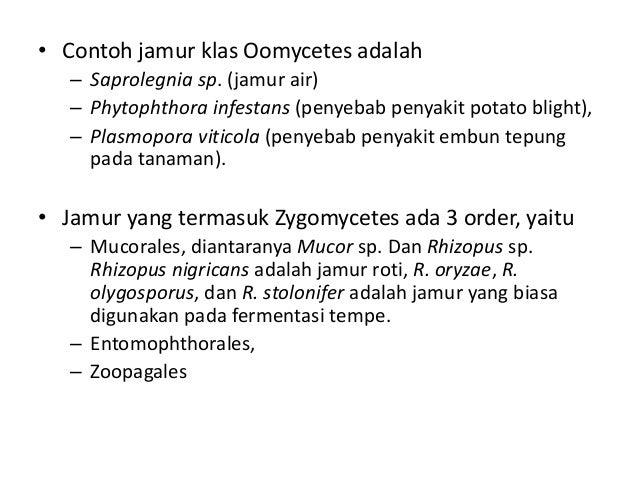 • Contoh jamur klas Oomycetes adalah
– Saprolegnia sp. (jamur air)
– Phytophthora infestans (penyebab penyakit potato blight),
– Plasmopora viticola (penyebab penyakit embun tepung pada tanaman).

• Jamur yang termasuk Zygomycetes ada 3 order, yaitu
– Mucorales, diantaranya Mucor sp. Dan Rhizopus sp. Rhizopus nigricans adalah jamur roti, R. oryzae, R. olygosporus, dan R. stolonifer adalah jamur yang biasa digunakan pada fermentasi tempe.
– Entomophthorales,
– Zoopagales